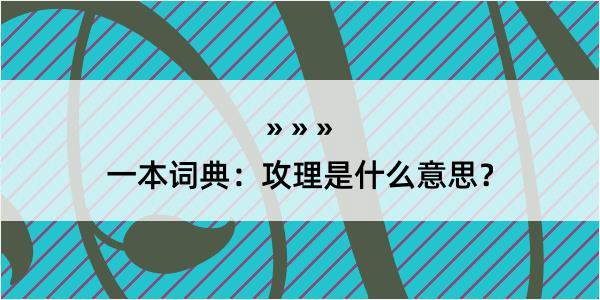 » » »
一本词典：攻理是什么意思？